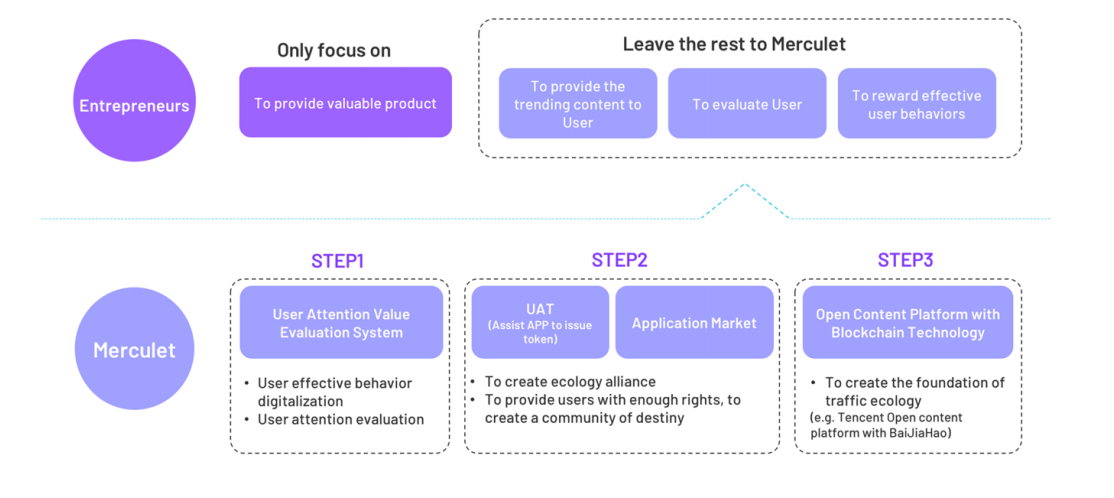 Entrepreneurs

Only focus on

To provide valuable product

Leave the rest to Merculet

To provide the trending content to User

To evaluate User

To reward effective user behaviors

Merculet

STEP1

User Attention Value Evaluation System

• User effective behavior digitalization
• User attention evaluation

STEP2

UAT
(Assist APP to issue token)

Application Market

• To create ecology alliance
• To provide users with enough rights, to create a community of destiny

STEP3

Open Content Platform with Blockchain Technology

• To create the foundation of traffic ecology
(e.g. Tencent Open content platform with BaiJiaHao)